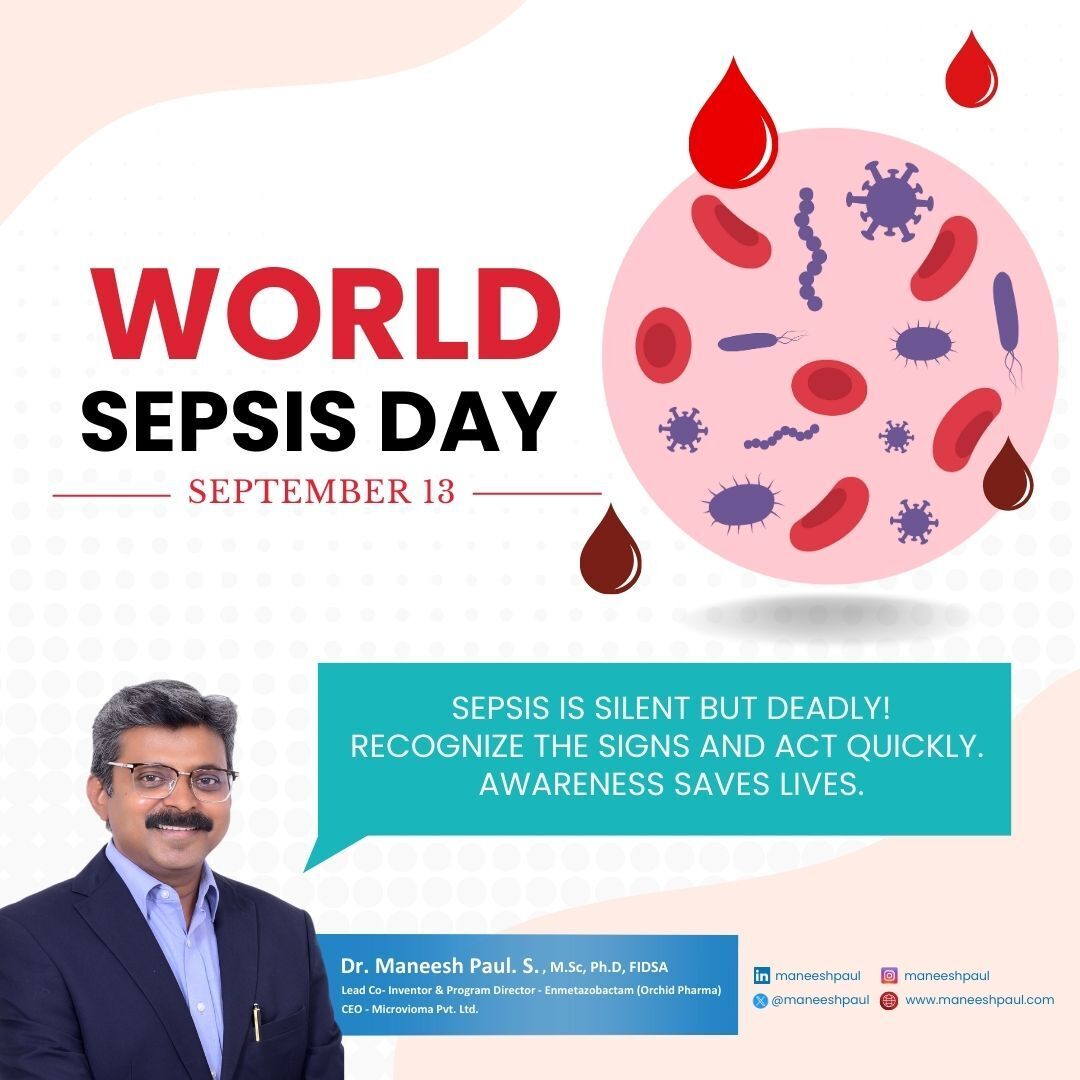 WORLD
SEPSIS DAY
SEPTEMBER 13

SEPSIS IS SILENT BUT DEADLY!
RECOGNIZE THE SIGNS AND ACT QUICKLY.
AWARENESS SAVES LIVES.

Dr. Maneesh Paul. S. , M.Sc, Ph.D, FIDSA
Lead Co- Inventor & Program Director - Enmetazobactam (Orchid Pharma)
CEO - Microvioma Pvt. Ltd.

maneeshpaul
maneeshpaul
@maneeshpaul
www.maneeshpaul.com